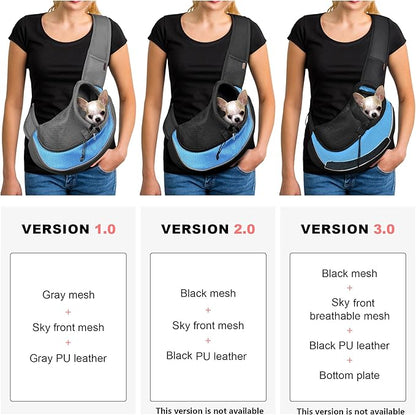 VERSION 1.0

Gray mesh
+
Sky front mesh
+
Gray PU leather

VERSION 2.0

Black mesh
+
Sky front mesh
+
Black PU leather

This version is not available

VERSION 3.0

Black mesh
+
Sky front breathable mesh
+
Black PU leather
+
Bottom plate

This version is not available